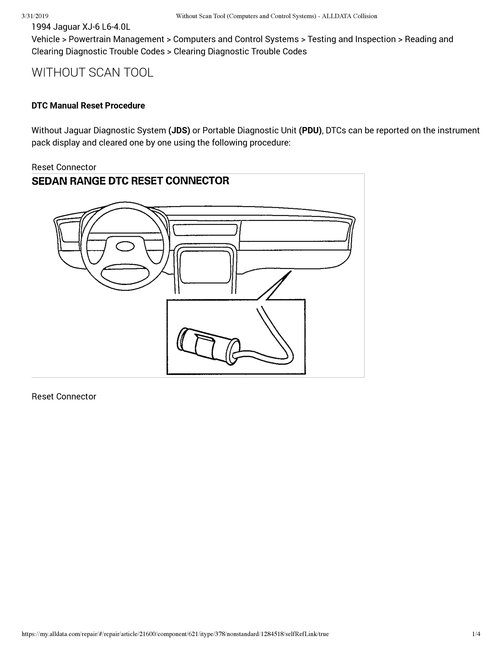 3/31/2019 Without Scan Tool (Computers and Control Systems) - ALLDATA Collision

1994 Jaguar XJ-6 L6-4.0L
Vehicle > Powertrain Management > Computers and Control Systems > Testing and Inspection > Reading and Clearing Diagnostic Trouble Codes > Clearing Diagnostic Trouble Codes

WITHOUT SCAN TOOL

DTC Manual Reset Procedure

Without Jaguar Diagnostic System (JDS) or Portable Diagnostic Unit (PDU), DTCs can be reported on the instrument pack display and cleared one by one using the following procedure:

Reset Connector

SEDAN RANGE DTC RESET CONNECTOR

Reset Connector

https://my.alldata.com/repair/#/repair/article/21600/component/621/itype/378/nonstandard/1284518/selfRefLink/true 1/4